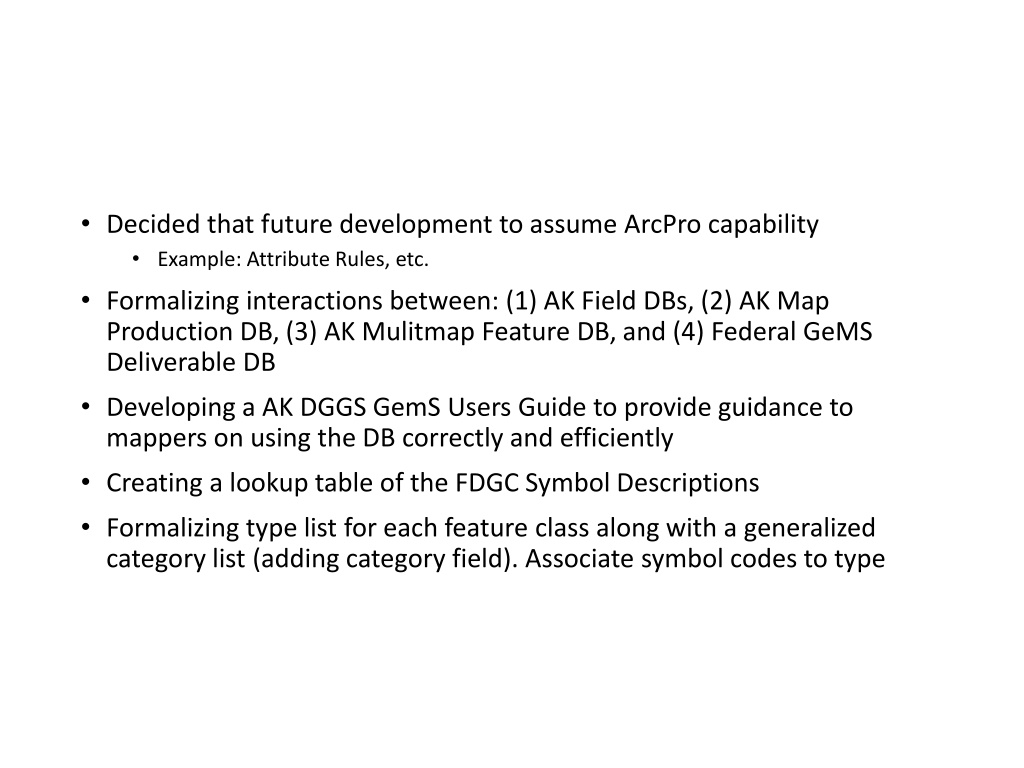 • Decided that future development to assume ArcPro capability
• Example: Attribute Rules, etc.
• Formalizing interactions between: (1) AK Field DBs, (2) AK Map Production DB, (3) AK Mulitmap Feature DB, and (4) Federal GeMS Deliverable DB
• Developing a AK DGGS GemS Users Guide to provide guidance to mappers on using the DB correctly and efficiently
• Creating a lookup table of the FDGC Symbol Descriptions
• Formalizing type list for each feature class along with a generalized category list (adding category field). Associate symbol codes to type